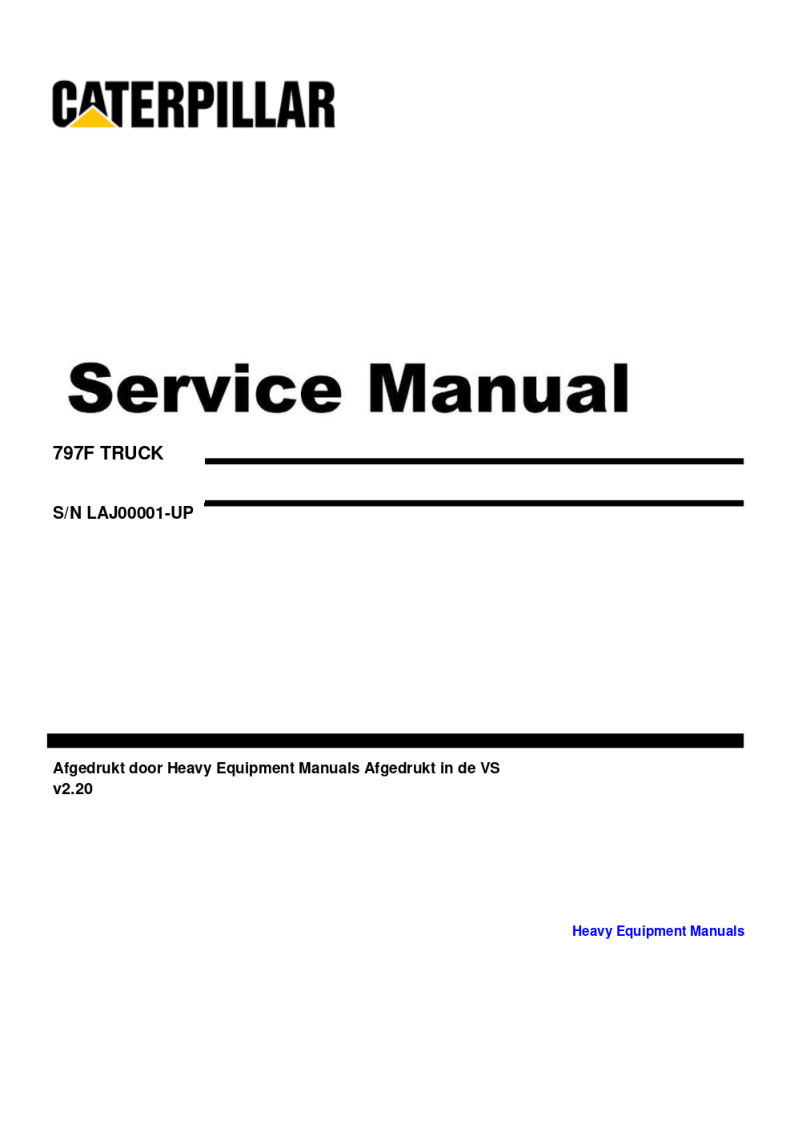 CATERPILLAR

Service Manual

797F TRUCK

S/N LAJ00001-UP

Afgedrukt door Heavy Equipment Manuals Afgedrukt in de VS
v2.20

Heavy Equipment Manuals